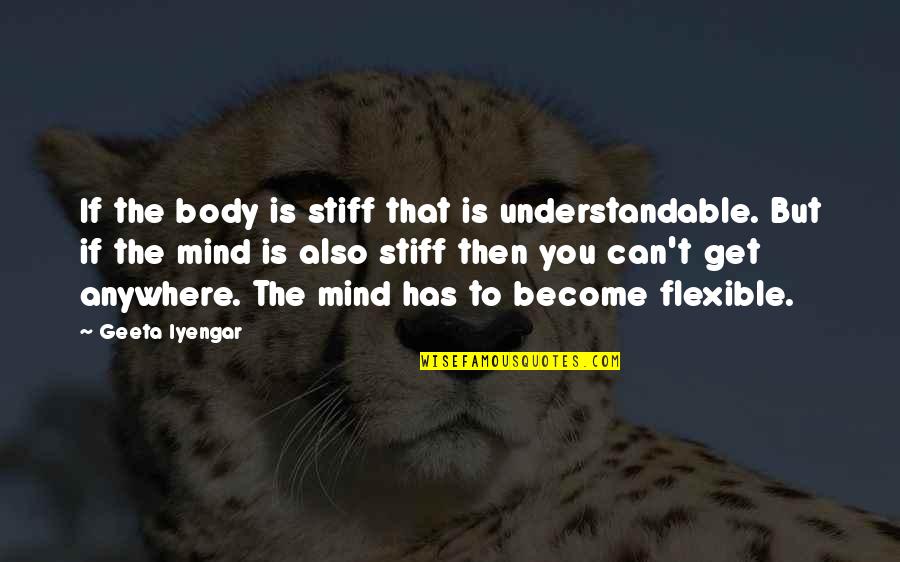 If the body is stiff that is understandable. But if the mind is also stiff then you can't get anywhere. The mind has to become flexible.

~ Geeta Iyengar

WISEFAMOUSQUOTES.COM